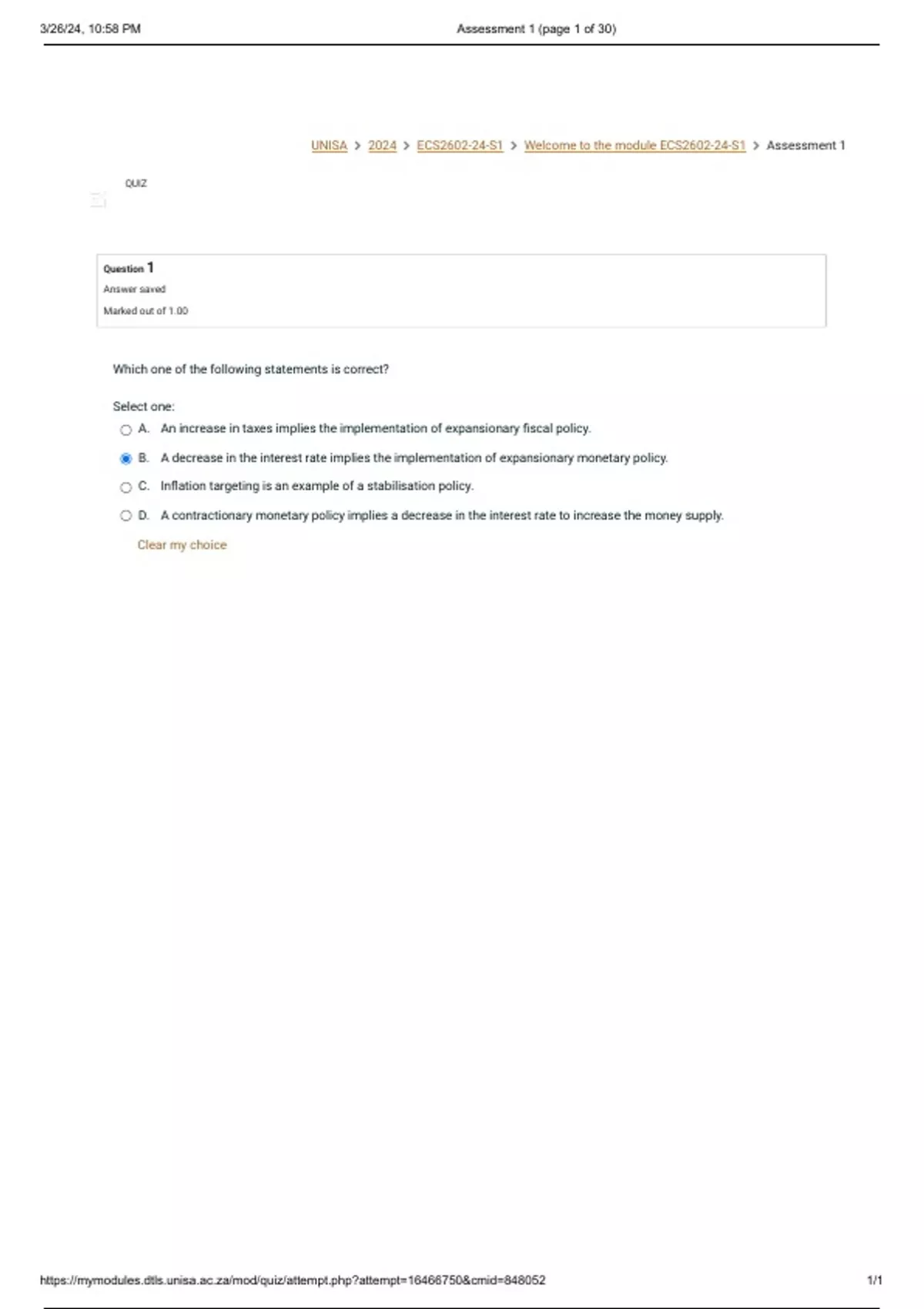 3/26/24, 10:58 PM

Assessment 1 (page 1 of 30)

UNISA > 2024 > ECS2602-24-S1 > Welcome to the module ECS2602-24-S1 > Assessment 1

QUIZ

Question 1
Answer saved
Marked out of 1.00

Which one of the following statements is correct?

Select one:
A. An increase in taxes implies the implementation of expansionary fiscal policy.
B. A decrease in the interest rate implies the implementation of expansionary monetary policy.
C. Inflation targeting is an example of a stabilisation policy.
D. A contractionary monetary policy implies a decrease in the interest rate to increase the money supply.

Clear my choice

https://mymodules.dtls.unisa.ac.za/mod/quiz/attempt.php?attempt=16466750&cmid=848052

1/1